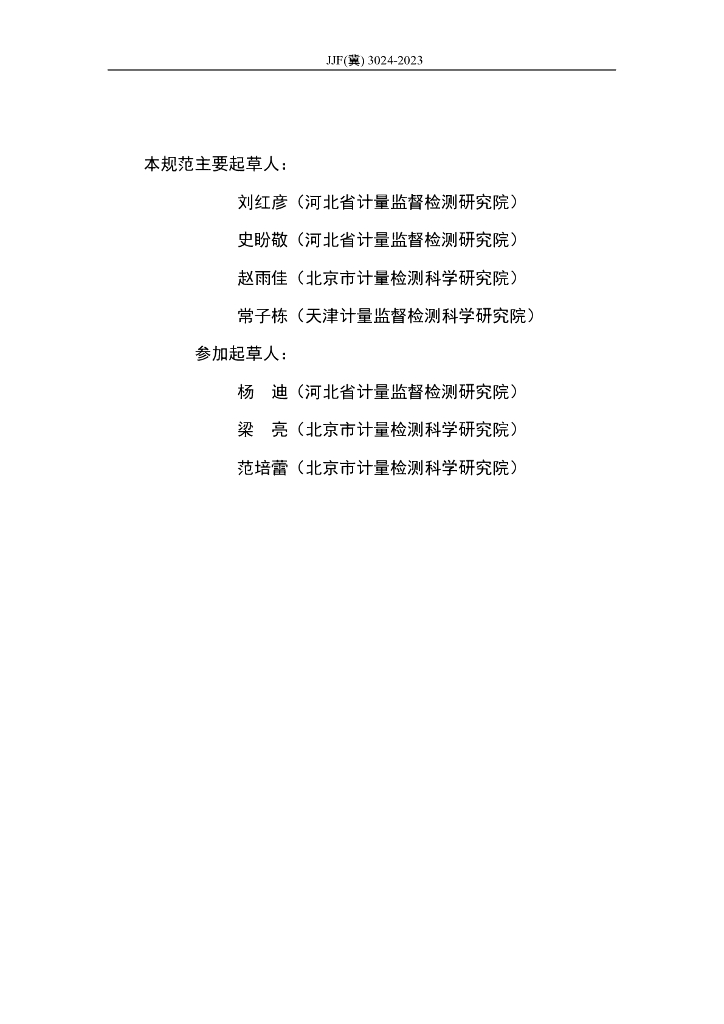 JJF(冀) 3024-2023

本规范主要起草人：

刘红彦（河北省计量监督检测研究院）

史盼敬（河北省计量监督检测研究院）

赵雨佳（北京市计量检测科学研究院）

常子栋（天津计量监督检测科学研究院）

参加起草人：

杨　迪（河北省计量监督检测研究院）

梁　亮（北京市计量检测科学研究院）

范培蕾（北京市计量检测科学研究院）